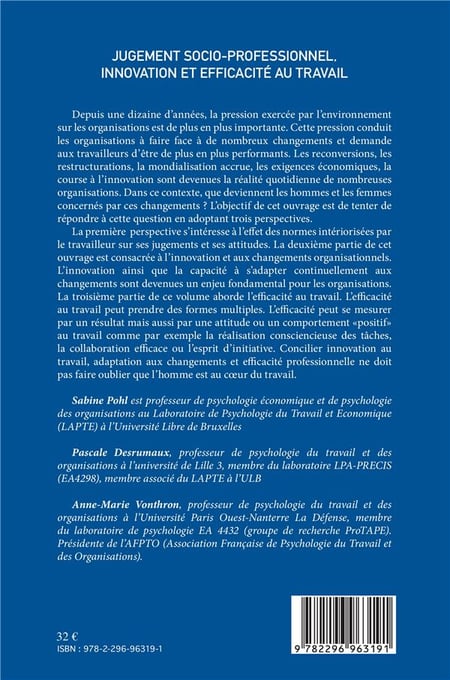 JUGEMENT SOCIO-PROFESSIONNEL.
INNOVATION ET EFFICACITÉ AU TRAVAIL

Depuis une dizaine d'années, la pression exercée par l'environnement sur les organisations est de plus en plus importante. Cette pression conduit les organisations à faire face à de nombreux changements et demande aux travailleurs d'être de plus en plus performants. Les reconversions, les restructurations, la mondialisation accrue, les exigences économiques, la course à l'innovation sont devenues la réalité quotidienne de nombreuses organisations. Dans ce contexte, que deviennent les hommes et les femmes concernés par ces changements ? L'objectif de cet ouvrage est de tenter de répondre à cette question en adoptant trois perspectives.

La première perspective s'intéresse à l'effet des normes intériorisées par le travailleur sur ses jugements et ses attitudes. La deuxième partie de cet ouvrage est consacrée à l'innovation et aux changements organisationnels. L'innovation ainsi que la capacité à s'adapter continuellement aux changements sont devenues un enjeu fondamental pour les organisations. La troisième partie de ce volume aborde l'efficacité au travail. L'efficacité au travail peut prendre des formes multiples. L'efficacité peut se mesurer par un résultat mais aussi par une attitude ou un comportement «positif» au travail comme par exemple la réalisation consciencieuse des tâches, la collaboration efficace ou l'esprit d'initiative. Concilier innovation au travail, adaptation aux changements et efficacité professionnelle ne doit pas faire oublier que l'homme est au cœur du travail.

Sabine Pohl est professeur de psychologie économique et de psychologie des organisations au Laboratoire de Psychologie du Travail et Economique (LAPTE) à l'Université Libre de Bruxelles

Pascale Desrumaux, professeur de psychologie du travail et des organisations à l'université de Lille 3, membre du laboratoire LPA-PRECIS (EA4298), membre associé du LAPTE à l'ULB

Anne-Marie Vonthron, professeur de psychologie du travail et des organisations à l'Université Paris Ouest-Nanterre La Défense, membre du laboratoire de psychologie EA 4432 (groupe de recherche ProTAPE). Présidente de l'AFPTO (Association Française de Psychologie du Travail et des Organisations).

32 €
ISBN : 978-2-296-96319-1

9 782296 963191